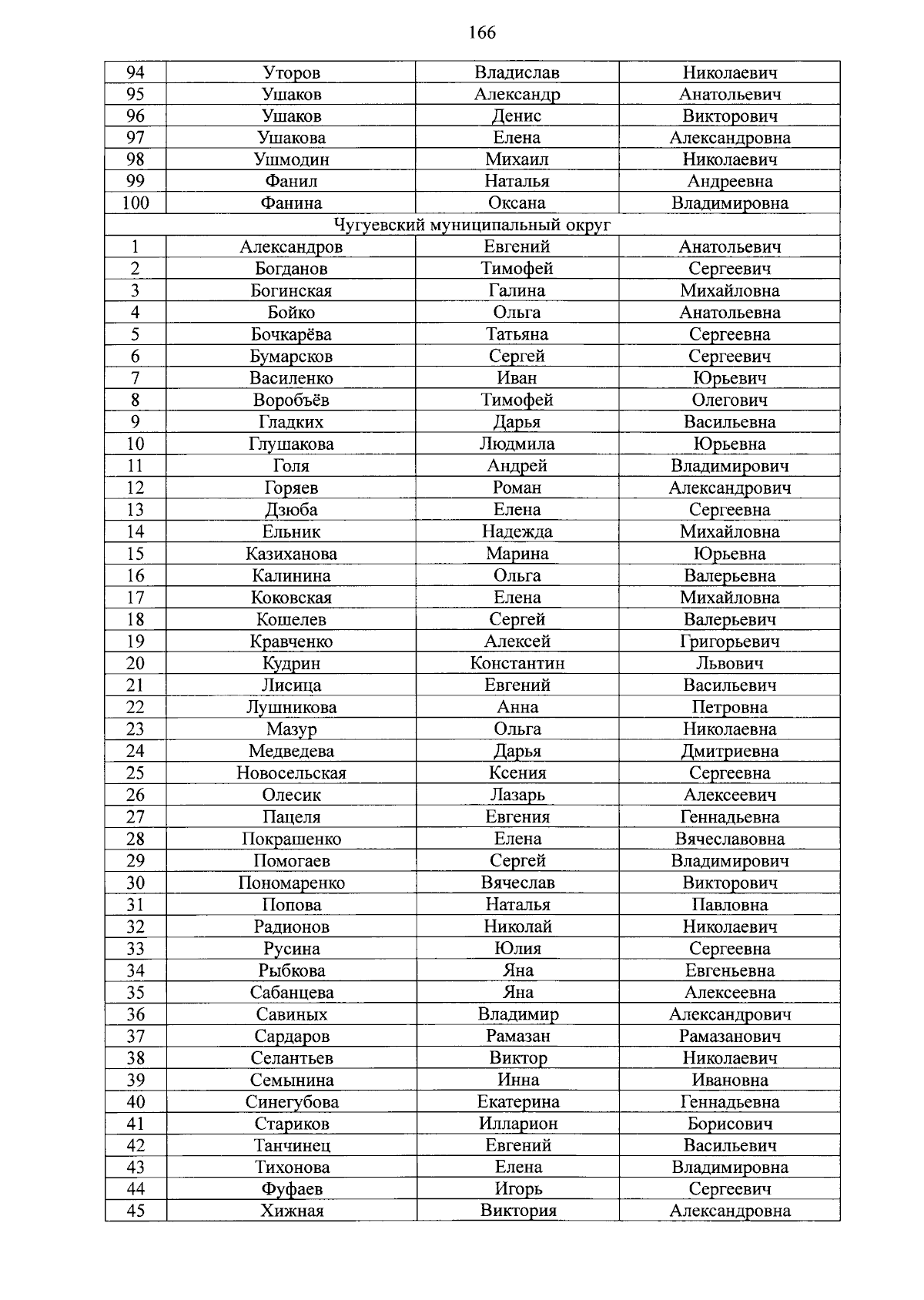 166

| 94 | Уторов | Владислав | Николаевич |
|---|---|---|---|
| 95 | Ушаков | Александр | Анатольевич |
| 96 | Ушаков | Денис | Викторович |
| 97 | Ушакова | Елена | Александровна |
| 98 | Ушмодин | Михаил | Николаевич |
| 99 | Фанил | Наталья | Андреевна |
| 100 | Фанина | Оксана | Владимировна |
| Чугуевский муниципальный округ | | | |
| 1 | Александров | Евгений | Анатольевич |
| 2 | Богданов | Тимофей | Сергеевич |
| 3 | Богинская | Галина | Михайловна |
| 4 | Бойко | Ольга | Анатольевна |
| 5 | Бочкарёва | Татьяна | Сергеевна |
| 6 | Бумарсков | Сергей | Сергеевич |
| 7 | Василенко | Иван | Юрьевич |
| 8 | Воробъёв | Тимофей | Олегович |
| 9 | Гладких | Дарья | Васильевна |
| 10 | Глушакова | Людмила | Юрьевна |
| 11 | Голя | Андрей | Владимирович |
| 12 | Горяев | Роман | Александрович |
| 13 | Дзюба | Елена | Сергеевна |
| 14 | Ельник | Надежда | Михайловна |
| 15 | Казиханова | Марина | Юрьевна |
| 16 | Калинина | Ольга | Валерьевна |
| 17 | Коковская | Елена | Михайловна |
| 18 | Кошелев | Сергей | Валерьевич |
| 19 | Кравченко | Алексей | Григорьевич |
| 20 | Кудрин | Константин | Львович |
| 21 | Лисица | Евгений | Васильевич |
| 22 | Лушникова | Анна | Петровна |
| 23 | Мазур | Ольга | Николаевна |
| 24 | Медведева | Дарья | Дмитриевна |
| 25 | Новосельская | Ксения | Сергеевна |
| 26 | Олесик | Лазарь | Алексеевич |
| 27 | Пацеля | Евгения | Геннадьевна |
| 28 | Покрашенко | Елена | Вячеславовна |
| 29 | Помогаев | Сергей | Владимирович |
| 30 | Пономаренко | Вячеслав | Викторович |
| 31 | Попова | Наталья | Павловна |
| 32 | Радионов | Николай | Николаевич |
| 33 | Русина | Юлия | Сергеевна |
| 34 | Рыбкова | Яна | Евгеньевна |
| 35 | Сабанцева | Яна | Алексеевна |
| 36 | Савиных | Владимир | Александрович |
| 37 | Сардаров | Рамазан | Рамазанович |
| 38 | Селантьев | Виктор | Николаевич |
| 39 | Семынина | Инна | Ивановна |
| 40 | Синегубова | Екатерина | Геннадьевна |
| 41 | Стариков | Илларион | Борисович |
| 42 | Танчинец | Евгений | Васильевич |
| 43 | Тихонова | Елена | Владимировна |
| 44 | Фуфаев | Игорь | Сергеевич |
| 45 | Хижная | Виктория | Александровна |